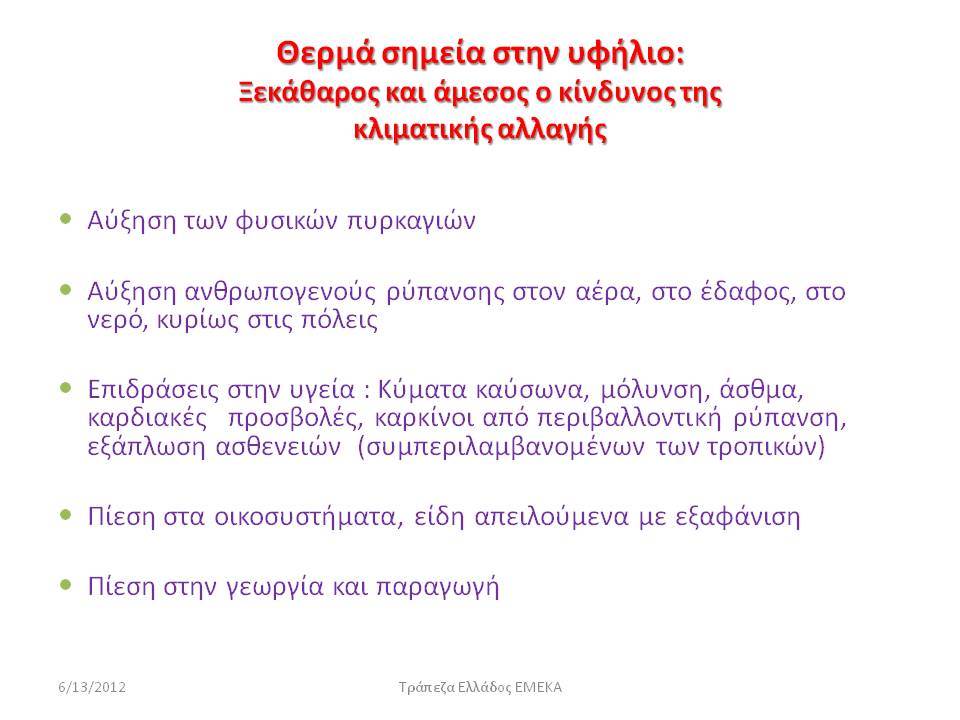 Θερμά σημεία στην υφήλιο:
Ξεκάθαρος και άμεσος ο κίνδυνος της κλιματικής αλλαγής

• Αύξηση των φυσικών πυρκαγιών

• Αύξηση ανθρωπογενούς ρύπανσης στον αέρα, στο έδαφος, στο νερό, κυρίως στις πόλεις

• Επιδράσεις στην υγεία : Κύματα καύσωνα, μόλυνση, άσθμα, καρδιακές προσβολές, καρκίνοι από περιβαλλοντική ρύπανση, εξάπλωση ασθενειών (συμπεριλαμβανομένων των τροπικών)

• Πίεση στα οικοσυστήματα, είδη απειλούμενα με εξαφάνιση

• Πίεση στην γεωργία και παραγωγή

6/13/2012

Τράπεζα Ελλάδος ΕΜΕΚΑ